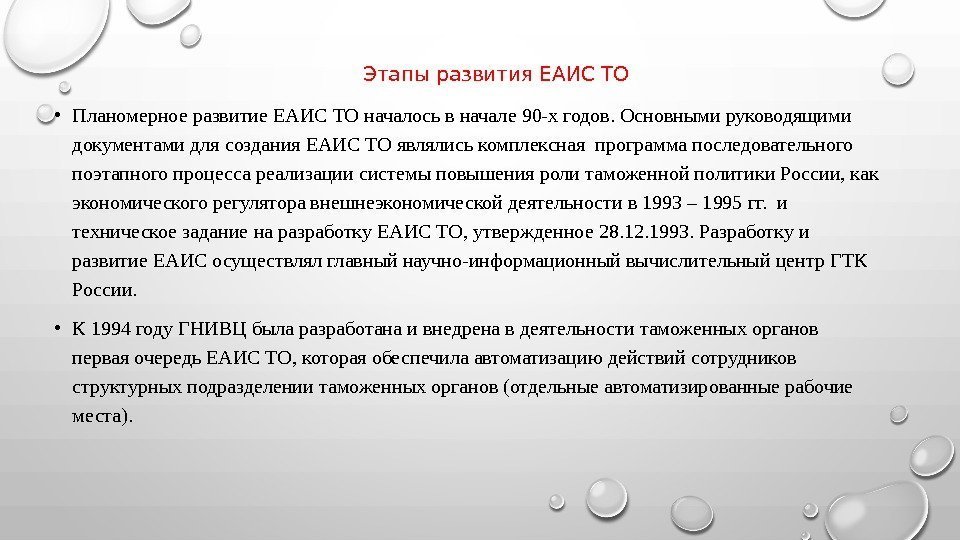 Этапы развития ЕАИС ТО

• Планомерное развитие ЕАИС ТО началось в начале 90-х годов. Основными руководящими документами для создания ЕАИС ТО являлись комплексная программа последовательного поэтапного процесса реализации системы повышения роли таможенной политики России, как экономического регулятора внешнеэкономической деятельности в 1993 – 1995 гг. и техническое задание на разработку ЕАИС ТО, утвержденное 28.12.1993. Разработку и развитие ЕАИС осуществлял главный научно-информационный вычислительный центр ГТК России.

• К 1994 году ГНИВЦ была разработана и внедрена в деятельности таможенных органов первая очередь ЕАИС ТО, которая обеспечила автоматизацию действий сотрудников структурных подразделении таможенных органов (отдельные автоматизированные рабочие места).